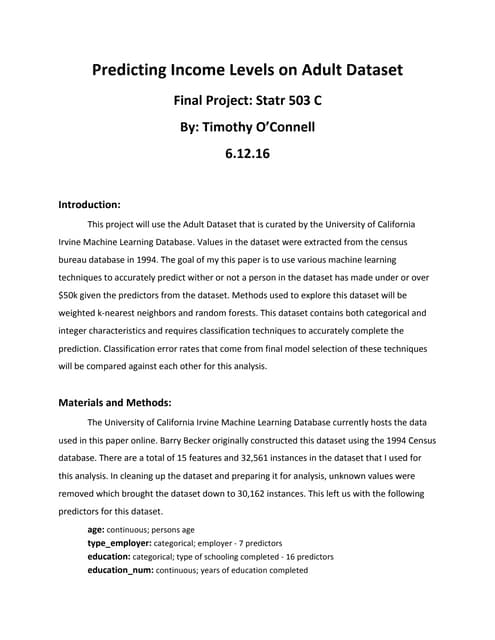 Predicting Income Levels on Adult Dataset

Final Project: Statr 503 C

By: Timothy O'Connell

6.12.16

Introduction:

This project will use the Adult Dataset that is curated by the University of California Irvine Machine Learning Database. Values in the dataset were extracted from the census bureau database in 1994. The goal of my this paper is to use various machine learning techniques to accurately predict wither or not a person in the dataset has made under or over $50k given the predictors from the dataset. Methods used to explore this dataset will be weighted k-nearest neighbors and random forests. This dataset contains both categorical and integer characteristics and requires classification techniques to accurately complete the prediction. Classification error rates that come from final model selection of these techniques will be compared against each other for this analysis.

Materials and Methods:

The University of California Irvine Machine Learning Database currently hosts the data used in this paper online. Barry Becker originally constructed this dataset using the 1994 Census database. There are a total of 15 features and 32,561 instances in the dataset that I used for this analysis. In cleaning up the dataset and preparing it for analysis, unknown values were removed which brought the dataset down to 30,162 instances. This left us with the following predictors for this dataset.

age: continuous; persons age
type_employer: categorical; employer - 7 predictors
education: categorical; type of schooling completed - 16 predictors
education_num: continuous; years of education completed